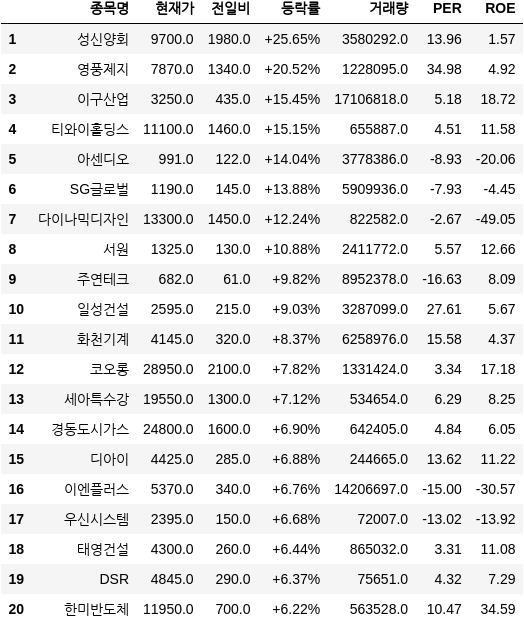 |  | 종목명 | 현재가 | 전일비 | 등락률 | 거래량 | PER | ROE |
|---|---|---|---|---|---|---|---|
| 1 | 성신양회 | 9700.0 | 1980.0 | +25.65% | 3580292.0 | 13.96 | 1.57 |
| 2 | 영풍제지 | 7870.0 | 1340.0 | +20.52% | 1228095.0 | 34.98 | 4.92 |
| 3 | 이구산업 | 3250.0 | 435.0 | +15.45% | 17106818.0 | 5.18 | 18.72 |
| 4 | 티와이홀딩스 | 11100.0 | 1460.0 | +15.15% | 655887.0 | 4.51 | 11.58 |
| 5 | 아센디오 | 991.0 | 122.0 | +14.04% | 3778386.0 | -8.93 | -20.06 |
| 6 | SG글로벌 | 1190.0 | 145.0 | +13.88% | 5909936.0 | -7.93 | -4.45 |
| 7 | 다이나믹디자인 | 13300.0 | 1450.0 | +12.24% | 822582.0 | -2.67 | -49.05 |
| 8 | 서원 | 1325.0 | 130.0 | +10.88% | 2411772.0 | 5.57 | 12.66 |
| 9 | 주연테크 | 682.0 | 61.0 | +9.82% | 8952378.0 | -16.63 | 8.09 |
| 10 | 일성건설 | 2595.0 | 215.0 | +9.03% | 3287099.0 | 27.61 | 5.67 |
| 11 | 화천기계 | 4145.0 | 320.0 | +8.37% | 6258976.0 | 15.58 | 4.37 |
| 12 | 코오롱 | 28950.0 | 2100.0 | +7.82% | 1331424.0 | 3.34 | 17.18 |
| 13 | 세아특수강 | 19550.0 | 1300.0 | +7.12% | 534654.0 | 6.29 | 8.25 |
| 14 | 경동도시가스 | 24800.0 | 1600.0 | +6.90% | 642405.0 | 4.84 | 6.05 |
| 15 | 디아이 | 4425.0 | 285.0 | +6.88% | 244665.0 | 13.62 | 11.22 |
| 16 | 이엔플러스 | 5370.0 | 340.0 | +6.76% | 14206697.0 | -15.00 | -30.57 |
| 17 | 우신시스템 | 2395.0 | 150.0 | +6.68% | 72007.0 | -13.02 | -13.92 |
| 18 | 태영건설 | 4300.0 | 260.0 | +6.44% | 865032.0 | 3.31 | 11.08 |
| 19 | DSR | 4845.0 | 290.0 | +6.37% | 75651.0 | 4.32 | 7.29 |
| 20 | 한미반도체 | 11950.0 | 700.0 | +6.22% | 563528.0 | 10.47 | 34.59 |